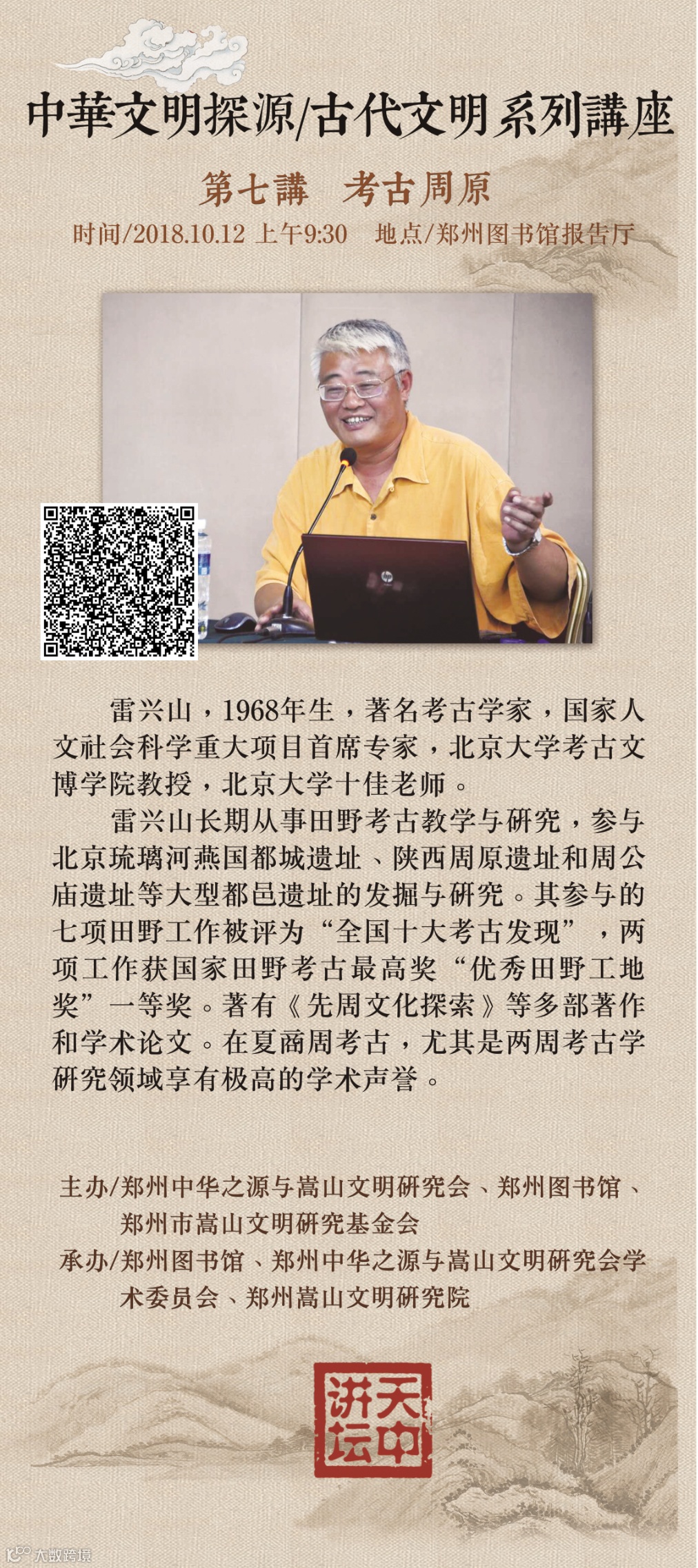 中華文明探源/古代文明系列講座

第七講 考古周原

时间/2018.10.12 上午9:30 地点/郑州图书馆报告厅

雷兴山，1968年生，著名考古学家，国家人文社会科学重大项目首席专家，北京大学考古文博学院教授，北京大学十佳老师。

雷兴山长期从事田野考古教学与研究，参与北京琉璃河燕国都城遗址、陕西周原遗址和周公庙遗址等大型都邑遗址的发掘与研究。其参与的七项田野工作被评为“全国十大考古发现”，两项工作获国家田野考古最高奖“优秀田野工地奖”一等奖。著有《先周文化探索》等多部著作和学术论文。在夏商周考古，尤其是两周考古学研究领域享有极高的学术声誉。

主办/郑州中华之源与嵩山文明研究会、郑州图书馆、郑州市嵩山文明研究基金会
承办/郑州图书馆、郑州中华之源与嵩山文明研究会学术委员会、郑州嵩山文明研究院

天中讲坛

大数跨境